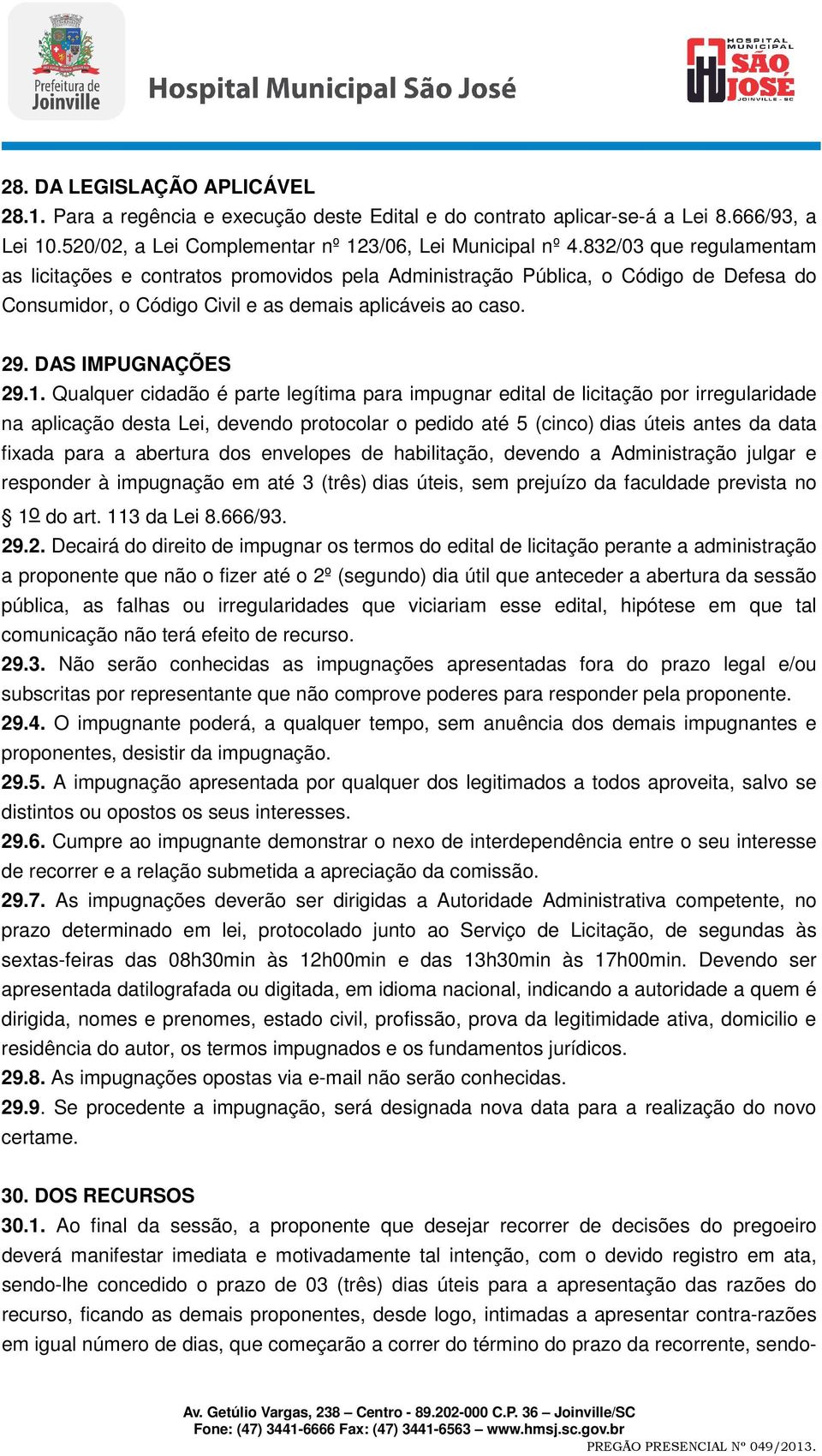 Prefeitura de Joinville

Hospital Municipal São José

HOSPITAL MUNICIPAL SÃO JOSÉ JOINVILLE - SC

28. DA LEGISLAÇÃO APLICÁVEL
28.1. Para a regência e execução deste Edital e do contrato aplicar-se-á a Lei 8.666/93, a Lei 10.520/02, a Lei Complementar nº 123/06, Lei Municipal nº 4.832/03 que regulamentam as licitações e contratos promovidos pela Administração Pública, o Código de Defesa do Consumidor, o Código Civil e as demais aplicáveis ao caso.

29. DAS IMPUGNAÇÕES
29.1. Qualquer cidadão é parte legítima para impugnar edital de licitação por irregularidade na aplicação desta Lei, devendo protocolar o pedido até 5 (cinco) dias úteis antes da data fixada para a abertura dos envelopes de habilitação, devendo a Administração julgar e responder à impugnação em até 3 (três) dias úteis, sem prejuízo da faculdade prevista no § 1º do art. 113 da Lei 8.666/93.
29.2. Decairá do direito de impugnar os termos do edital de licitação perante a administração a proponente que não o fizer até o 2º (segundo) dia útil que anteceder a abertura da sessão pública, as falhas ou irregularidades que viciariam esse edital, hipótese em que tal comunicação não terá efeito de recurso.
29.3. Não serão conhecidas as impugnações apresentadas fora do prazo legal e/ou subscritas por representante que não comprove poderes para responder pela proponente.
29.4. O impugnante poderá, a qualquer tempo, sem anuência dos demais impugnantes e proponentes, desistir da impugnação.
29.5. A impugnação apresentada por qualquer dos legitimados a todos aproveita, salvo se distintos ou opostos os seus interesses.
29.6. Cumpre ao impugnante demonstrar o nexo de interdependência entre o seu interesse de recorrer e a relação submetida a apreciação da comissão.
29.7. As impugnações deverão ser dirigidas a Autoridade Administrativa competente, no prazo determinado em lei, protocolado junto ao Serviço de Licitação, de segundas às sextas-feiras das 08h30min às 12h00min e das 13h30min às 17h00min. Devendo ser apresentada datilografada ou digitada, em idioma nacional, indicando a autoridade a quem é dirigida, nomes e prenomes, estado civil, profissão, prova da legitimidade ativa, domicilio e residência do autor, os termos impugnados e os fundamentos jurídicos.
29.8. As impugnações opostas via e-mail não serão conhecidas.
29.9. Se procedente a impugnação, será designada nova data para a realização do novo certame.

30. DOS RECURSOS
30.1. Ao final da sessão, a proponente que desejar recorrer de decisões do pregoeiro deverá manifestar imediata e motivadamente tal intenção, com o devido registro em ata, sendo-lhe concedido o prazo de 03 (três) dias úteis para a apresentação das razões do recurso, ficando as demais proponentes, desde logo, intimadas a apresentar contra-razões em igual número de dias, que começarão a correr do término do prazo da recorrente, sendo-

Av. Getúlio Vargas, 238 – Centro - 89.202-000 C.P. 36 – Joinville/SC
Fone: (47) 3441-6666 Fax: (47) 3441-6563 – www.hmsj.sc.gov.br
PREGÃO PRESENCIAL Nº 049/2013.